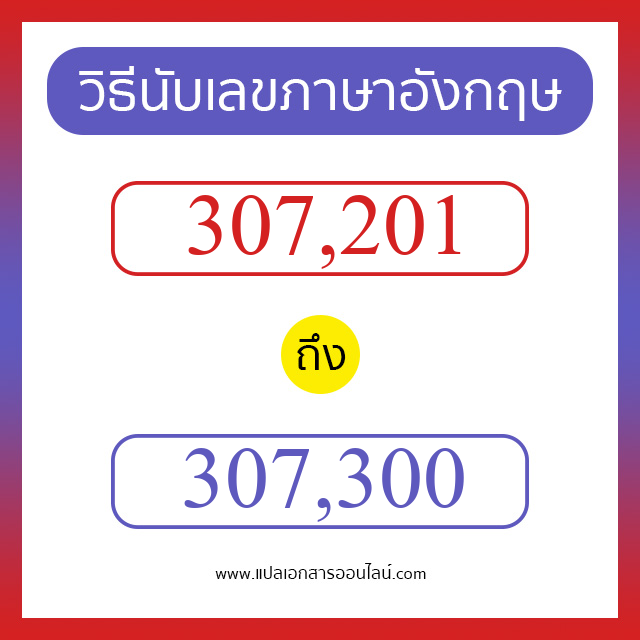 วิธีนับเลขภาษาอังกฤษ

307,201

ถึง

307,300

www.แปลเอกสารออนไลน์.com